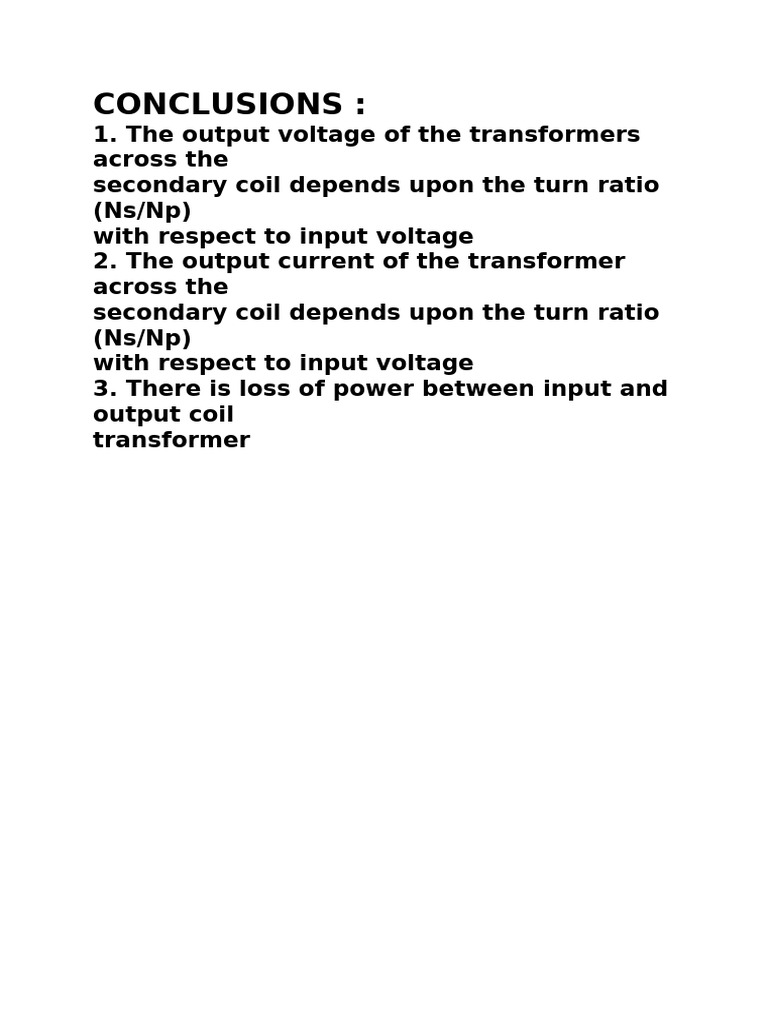 CONCLUSIONS :
1. The output voltage of the transformers across the secondary coil depends upon the turn ratio (Ns/Np) with respect to input voltage
2. The output current of the transformer across the secondary coil depends upon the turn ratio (Ns/Np) with respect to input voltage
3. There is loss of power between input and output coil transformer